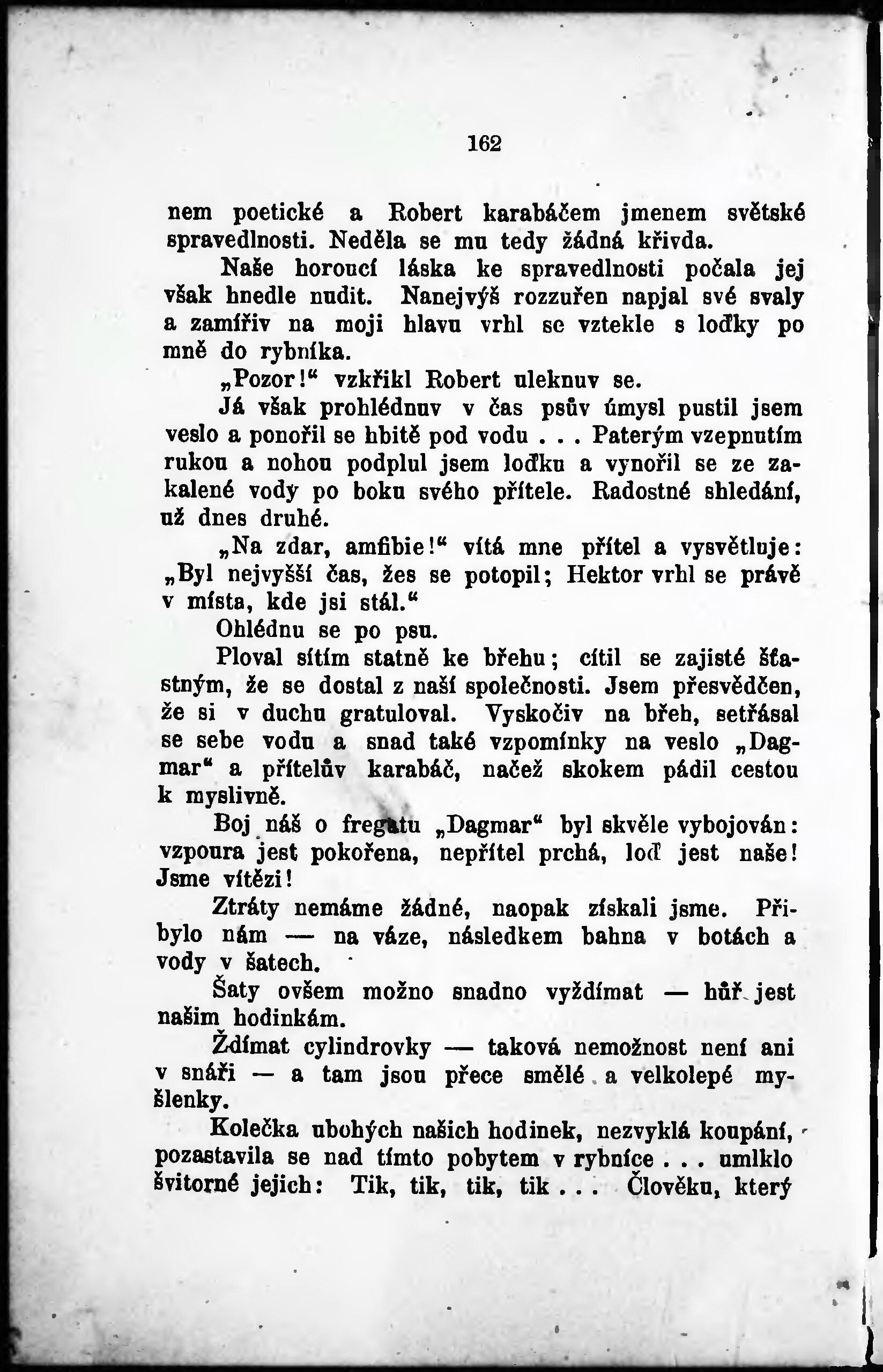 162

nem poetické a Robert karabáčem jmenem světské spravedlnosti. Neděla se mu tedy žádná křivda.

Naše horoucí láska ke spravedlnosti počala jej však hnedle nudit. Nanejvýš rozzuřen napjal své svaly a zamířiv na moji hlavu vrhl se vztekle s loďky po mně do rybníka.

„Pozor!“ vzkřikl Robert uleknuv se.

Já však prohlédnuv v čas psův úmysl pustil jsem veslo a ponořil se hbitě pod vodu . . . Paterým vzepnutím rukou a nohou podplul jsem loďku a vynořil se ze zakalené vody po boku svého přítele. Radostné shledání, už dnes druhé.

„Na zdar, amfibie!“ vítá mne přítel a vysvětluje: „Byl nejvyšší čas, žes se potopil; Hektor vrhl se právě v místa, kde jsi stál.“

Ohlédnu se po psu.

Ploval sítím statně ke břehu; cítil se zajisté šťastným, že se dostal z naší společnosti. Jsem přesvědčen, že si v duchu gratuloval. Vyskočiv na břeh, setřásal se sebe vodu a snad také vzpomínky na veslo „Dagmar“ a přítelův karabáč, načež skokem pádil cestou k myslivně.

Boj náš o fregatu „Dagmar“ byl skvěle vybojován: vzpoura jest pokořena, nepřítel prchá, loď jest naše! Jsme vítězi!

Ztráty nemáme žádné, naopak získali jsme. Přibylo nám — na váze, následkem bahna v botách a vody v šatech.

Šaty ovšem možno snadno vyždímat — hůř jest našim hodinkám.

Ždímat cylindrovky — taková nemožnost není ani v snáři — a tam jsou přece smělé a velkolepé myšlenky.

Kolečka ubohých našich hodinek, nezvyklá koupání, pozastavila se nad tímto pobytem v rybníce . . . umlklo švitorné jejich: Tik, tik, tik, tik . . . Člověku, který